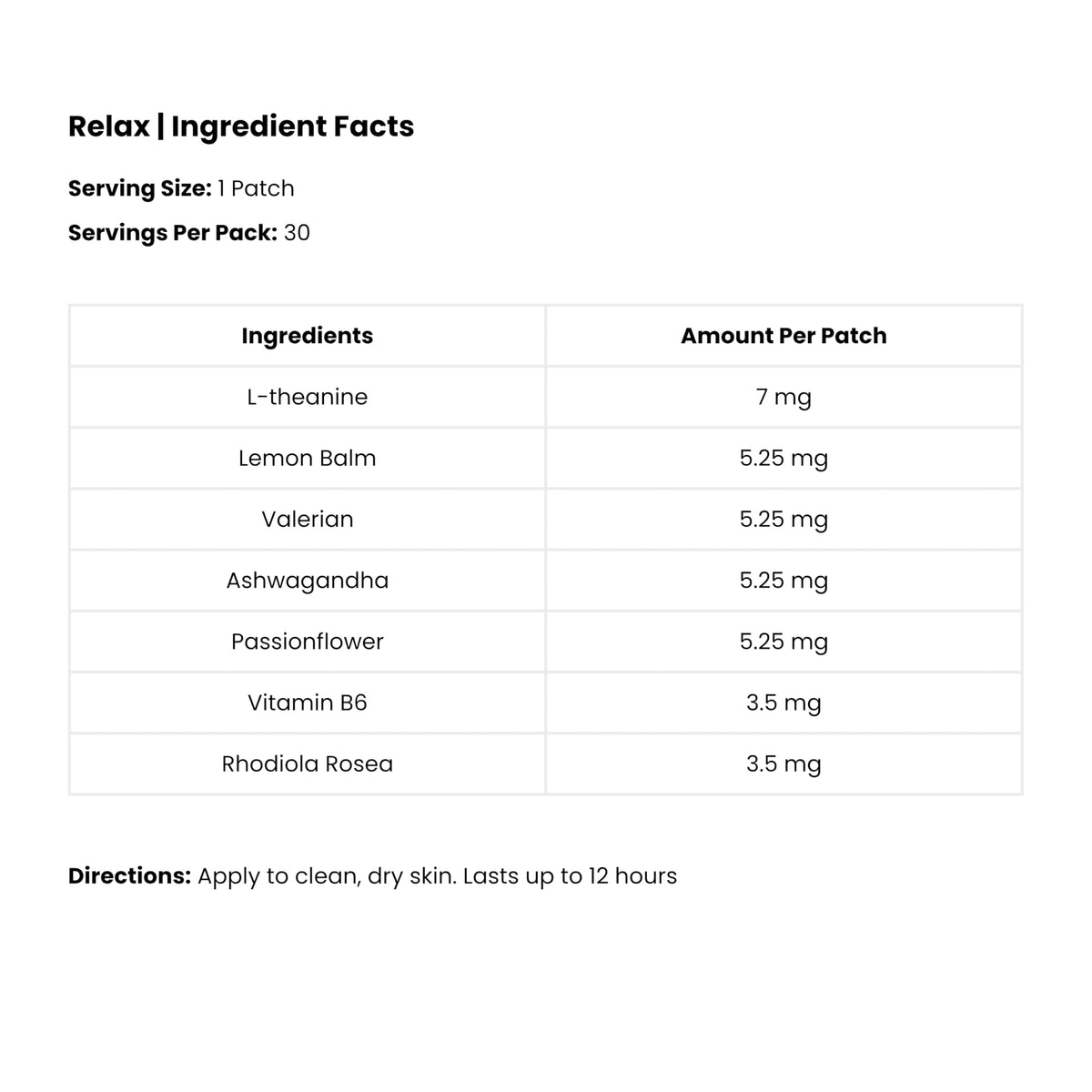 Relax | Ingredient Facts

Serving Size: 1 Patch

Servings Per Pack: 30

| Ingredients | Amount Per Patch |
|---|---|
| L-theanine | 7 mg |
| Lemon Balm | 5.25 mg |
| Valerian | 5.25 mg |
| Ashwagandha | 5.25 mg |
| Passionflower | 5.25 mg |
| Vitamin B6 | 3.5 mg |
| Rhodiola Rosea | 3.5 mg |

Directions: Apply to clean, dry skin. Lasts up to 12 hours